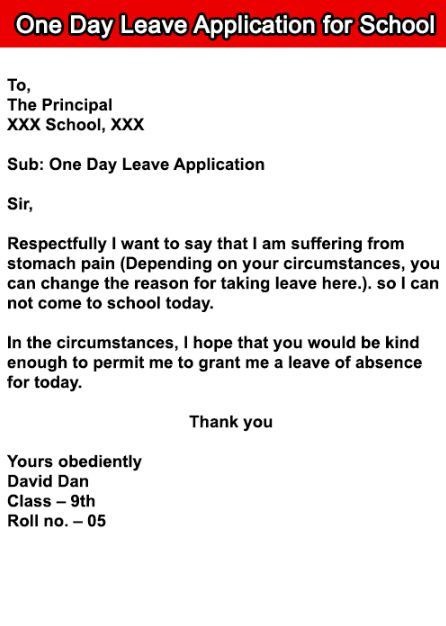 One Day Leave Application for School

To,
The Principal
XXX School, XXX

Sub: One Day Leave Application

Sir,

Respectfully I want to say that I am suffering from stomach pain (Depending on your circumstances, you can change the reason for taking leave here.). so I can not come to school today.

In the circumstances, I hope that you would be kind enough to permit me to grant me a leave of absence for today.

Thank you

Yours obediently
David Dan
Class – 9th
Roll no. – 05